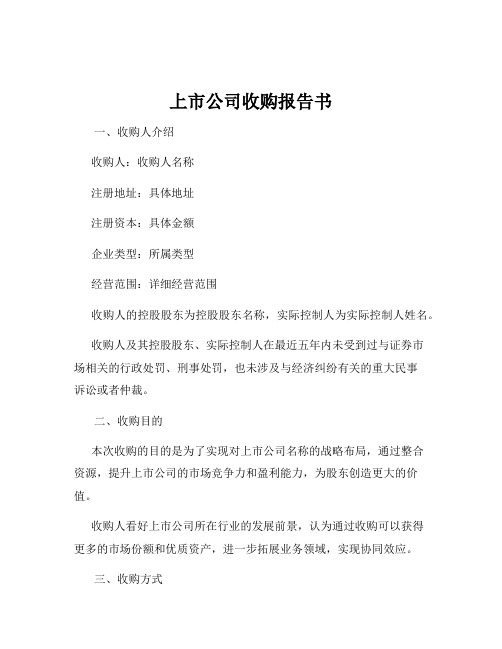 上市公司收购报告书

一、收购人介绍

收购人：收购人名称

注册地址：具体地址

注册资本：具体金额

企业类型：所属类型

经营范围：详细经营范围

收购人的控股股东为控股股东名称，实际控制人为实际控制人姓名。

收购人及其控股股东、实际控制人在最近五年内未受到过与证券市场相关的行政处罚、刑事处罚，也未涉及与经济纠纷有关的重大民事诉讼或者仲裁。

二、收购目的

本次收购的目的是为了实现对上市公司名称的战略布局，通过整合资源，提升上市公司的市场竞争力和盈利能力，为股东创造更大的价值。

收购人看好上市公司所在行业的发展前景，认为通过收购可以获得更多的市场份额和优质资产，进一步拓展业务领域，实现协同效应。

三、收购方式